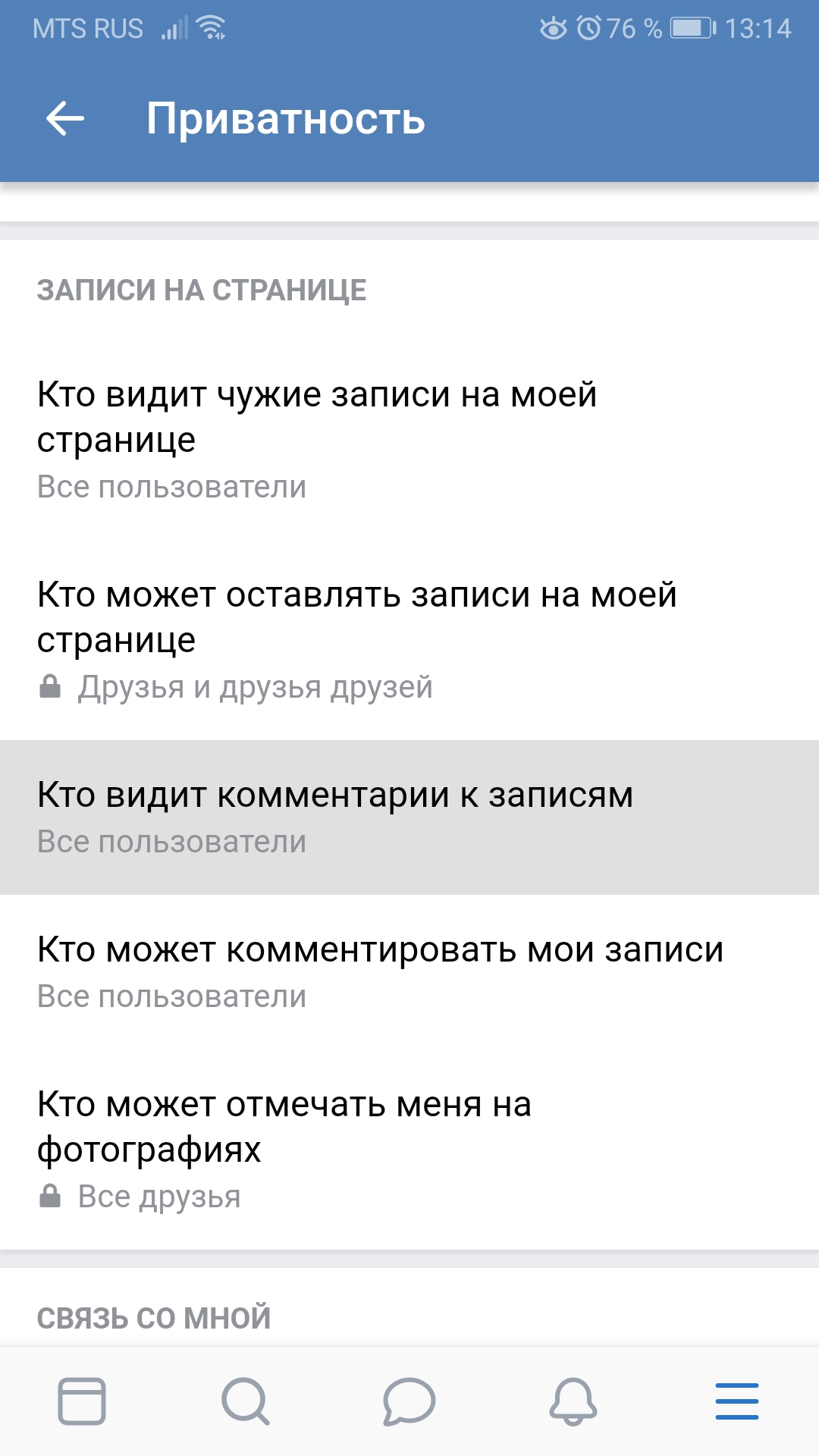 MTS RUS 76 % 13:14

Приватность

ЗАПИСИ НА СТРАНИЦЕ

Кто видит чужие записи на моей странице
Все пользователи

Кто может оставлять записи на моей странице
Друзья и друзья друзей

Кто видит комментарии к записям
Все пользователи

Кто может комментировать мои записи
Все пользователи

Кто может отмечать меня на фотографиях
Все друзья

СВЯЗЬ СО МНОЙ